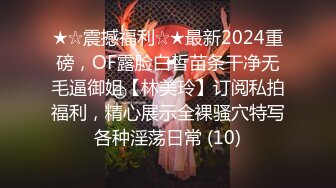 ★☆震撼福利☆★最新2024重磅，OF露脸白皙苗条干净无毛逼御姐【林美玲】订阅私拍福利，精心展示全裸骚穴特写各种淫荡日常 (10)